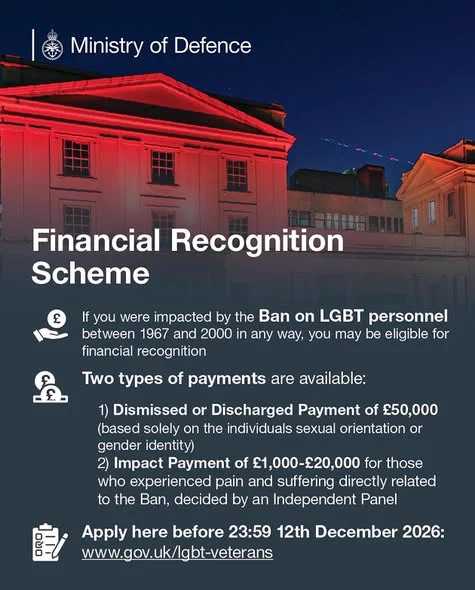 Ministry of Defence

Financial Recognition Scheme

If you were impacted by the Ban on LGBT personnel between 1967 and 2000 in any way, you may be eligible for financial recognition

Two types of payments are available:

1) Dismissed or Discharged Payment of £50,000 (based solely on the individuals sexual orientation or gender identity)
2) Impact Payment of £1,000-£20,000 for those who experienced pain and suffering directly related to the Ban, decided by an Independent Panel

Apply here before 23:59 12th December 2026: www.gov.uk/lgbt-veterans